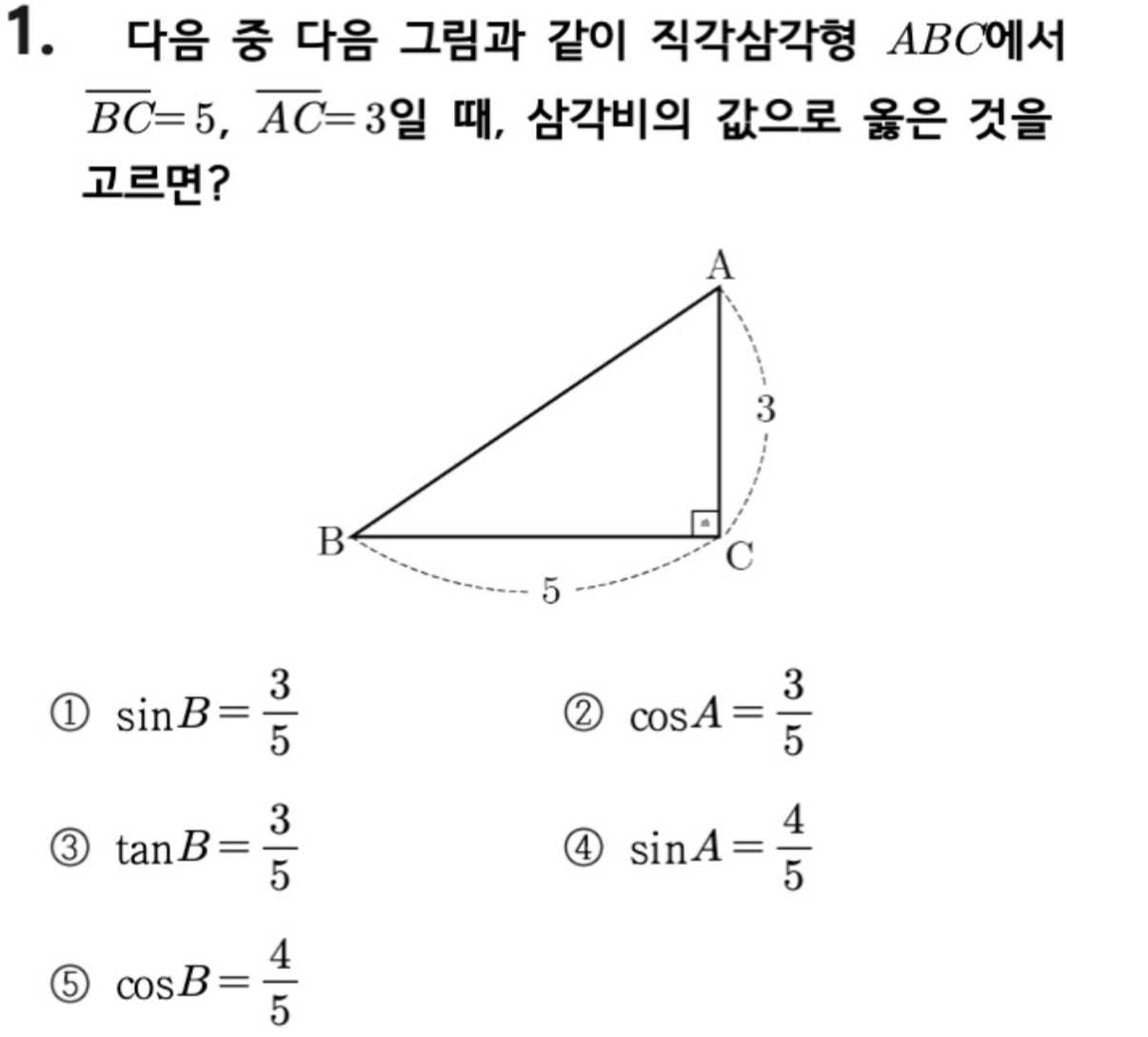 1. 다음 중 다음 그림과 같이 직각삼각형 $ABC$에서 $\overline{BC}=5$, $\overline{AC}=3$일 때, 삼각비의 값으로 옳은 것을 고르면?

A

3

B

C

5

① $\sin B=\frac{3}{5}$

② $\cos A=\frac{3}{5}$

③ $\tan B=\frac{3}{5}$

④ $\sin A=\frac{4}{5}$

⑤ $\cos B=\frac{4}{5}$